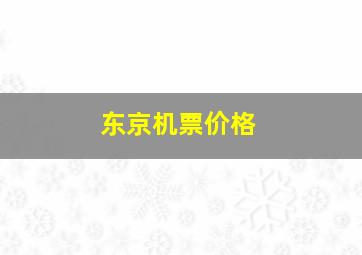 东京机票价格